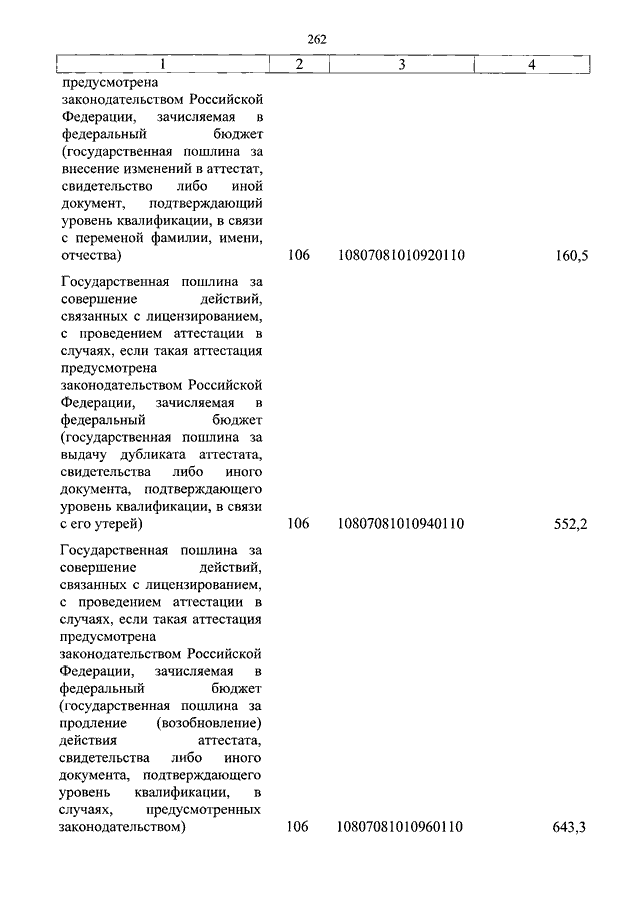 262

| 1 | 2 | 3 | 4 |
|---|---|---|---|
| предусмотрена законодательством Российской Федерации, зачисляемая в федеральный бюджет (государственная пошлина за внесение изменений в аттестат, свидетельство либо иной документ, подтверждающий уровень квалификации, в связи с переменой фамилии, имени, отчества) | 106 | 10807081010920110 | 160,5 |
| Государственная пошлина за совершение действий, связанных с лицензированием, с проведением аттестации в случаях, если такая аттестация предусмотрена законодательством Российской Федерации, зачисляемая в федеральный бюджет (государственная пошлина за выдачу дубликата аттестата, свидетельства либо иного документа, подтверждающего уровень квалификации, в связи с его утерей) | 106 | 10807081010940110 | 552,2 |
| Государственная пошлина за совершение действий, связанных с лицензированием, с проведением аттестации в случаях, если такая аттестация предусмотрена законодательством Российской Федерации, зачисляемая в федеральный бюджет (государственная пошлина за продление (возобновление) действия аттестата, свидетельства либо иного документа, подтверждающего уровень квалификации, в случаях, предусмотренных законодательством) | 106 | 10807081010960110 | 643,3 |